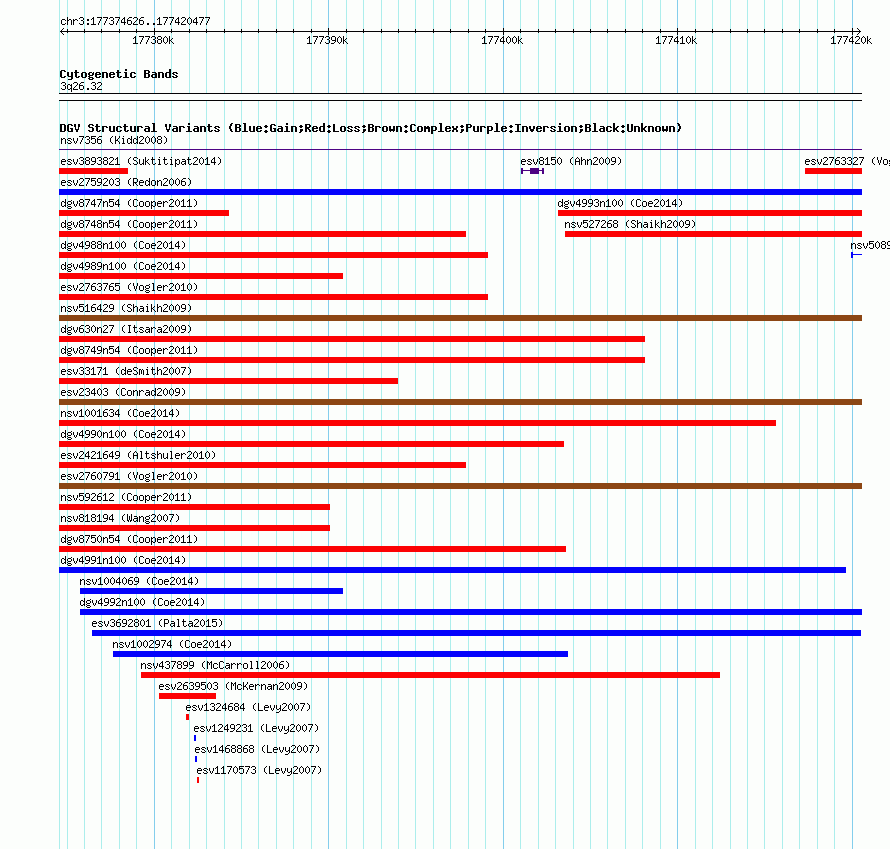 chr3:177374626..177420477

177380k 177390k 177400k 177410k 177420k

Cytogenetic Bands
3q26.32

DGV Structural Variants (Blue:Gain;Red:Loss;Brown:Complex;Purple:Inversion;Black:Unknown)
nsv7356 (Kidd2008)
esv3893821 (Suktitipat2014)
esv8150 (Ahn2009)
esv2763327 (Vog
esv2759203 (Redon2006)
dgv8747n54 (Cooper2011)
dgv4993n100 (Coe2014)
dgv8748n54 (Cooper2011)
nsv527268 (Shaikh2009)
dgv4988n100 (Coe2014)
nsv5089
dgv4989n100 (Coe2014)
esv2763765 (Vogler2010)
nsv516429 (Shaikh2009)
dgv630n27 (Itsara2009)
dgv8749n54 (Cooper2011)
esv33171 (deSmith2007)
esv23403 (Conrad2009)
nsv1001634 (Coe2014)
dgv4990n100 (Coe2014)
esv2421649 (Altshuler2010)
esv2760791 (Vogler2010)
nsv592612 (Cooper2011)
nsv818194 (Wang2007)
dgv8750n54 (Cooper2011)
dgv4991n100 (Coe2014)
nsv1004069 (Coe2014)
dgv4992n100 (Coe2014)
esv3692801 (Palta2015)
nsv1002974 (Coe2014)
nsv437899 (McCarroll2006)
esv2639503 (McKernan2009)
esv1324684 (Levy2007)
esv1249231 (Levy2007)
esv1468868 (Levy2007)
esv1170573 (Levy2007)